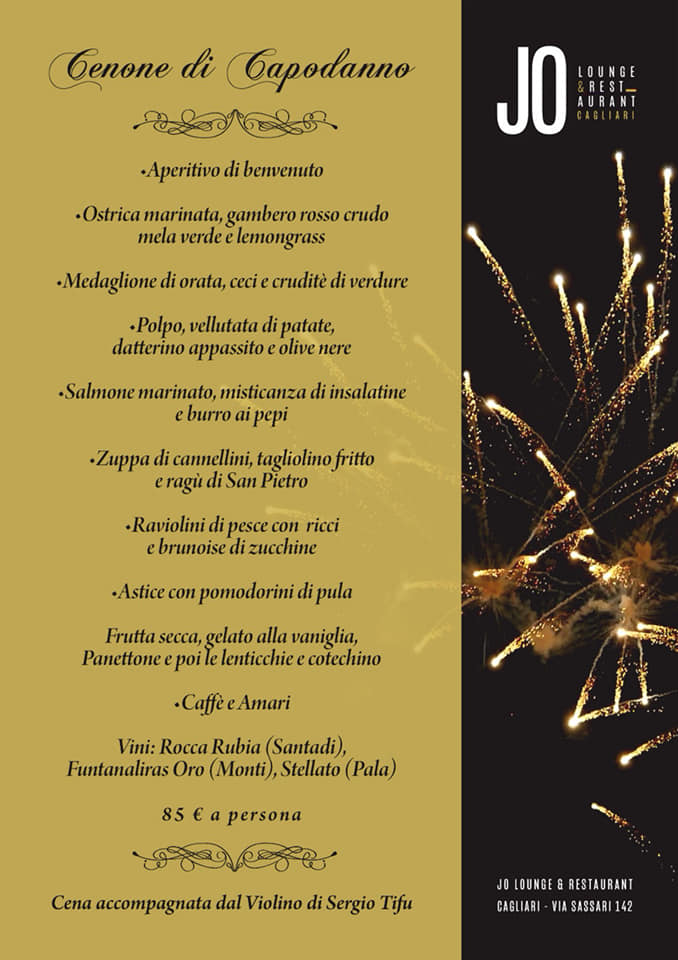 Cenone di Capodanno

•Aperitivo di benvenuto

•Ostrica marinata, gambero rosso crudo mela verde e lemongrass

•Medaglione di orata, ceci e cruditè di verdure

•Polpo, vellutata di patate, datterino appassito e olive nere

•Salmone marinato, misticanza di insalatine e burro ai pepi

•Zuppa di cannellini, tagliolino fritto e ragù di San Pietro

•Raviolini di pesce con ricci e brunoise di zucchine

•Astice con pomodorini di pula

Frutta secca, gelato alla vaniglia, Panettone e poi le lenticchie e cotechino

•Caffè e Amari

Vini: Rocca Rubia (Santadi), Funtanaliras Oro (Monti), Stellato (Pala)

85 € a persona

Cena accompagnata dal Violino di Sergio Tifu

JO LOUNGE & RESTAURANT CAGLIARI

JO LOUNGE & RESTAURANT
CAGLIARI - VIA SASSARI 142